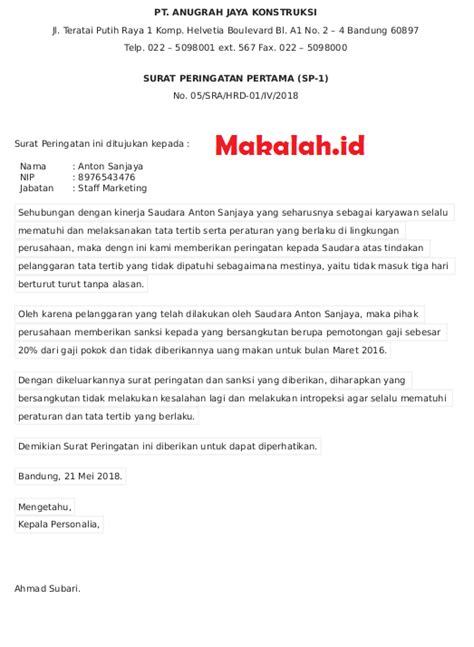 PT. ANUGRAH JAYA KONSTRUKSI
Jl. Teratai Putih Raya 1 Komp. Helvetia Boulevard Bl. A1 No. 2 – 4 Bandung 60897
Telp. 022 – 5098001 ext. 567 Fax. 022 – 5098000

SURAT PERINGATAN PERTAMA (SP-1)
No. 05/SRA/HRD-01/IV/2018

Surat Peringatan ini ditujukan kepada :

Makalah.id

Nama : Anton Sanjaya
NIP : 8976543476
Jabatan : Staff Marketing

Sehubungan dengan kinerja Saudara Anton Sanjaya yang seharusnya sebagai karyawan selalu mematuhi dan melaksanakan tata tertib serta peraturan yang berlaku di lingkungan perusahaan, maka dengn ini kami memberikan peringatan kepada Saudara atas tindakan pelanggaran tata tertib yang tidak dipatuhi sebagaimana mestinya, yaitu tidak masuk tiga hari berturut turut tanpa alasan.

Oleh karena pelanggaran yang telah dilakukan oleh Saudara Anton Sanjaya, maka pihak perusahaan memberikan sanksi kepada yang bersangkutan berupa pemotongan gaji sebesar 20% dari gaji pokok dan tidak diberikannya uang makan untuk bulan Maret 2016.

Dengan dikeluarkannya surat peringatan dan sanksi yang diberikan, diharapkan yang bersangkutan tidak melakukan kesalahan lagi dan melakukan intropeksi agar selalu mematuhi peraturan dan tata tertib yang berlaku.

Demikian Surat Peringatan ini diberikan untuk dapat diperhatikan.

Bandung, 21 Mei 2018.

Mengetahu,
Kepala Personalia,

Ahmad Subari.